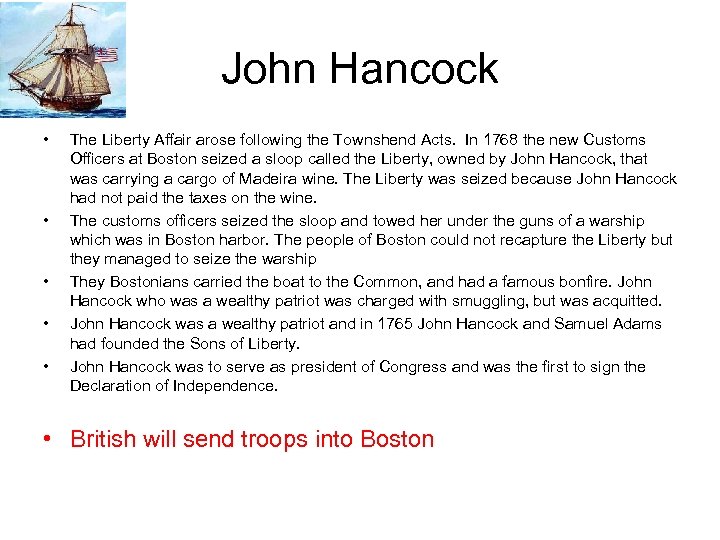 John Hancock

• The Liberty Affair arose following the Townshend Acts. In 1768 the new Customs Officers at Boston seized a sloop called the Liberty, owned by John Hancock, that was carrying a cargo of Madeira wine. The Liberty was seized because John Hancock had not paid the taxes on the wine.
• The customs officers seized the sloop and towed her under the guns of a warship which was in Boston harbor. The people of Boston could not recapture the Liberty but they managed to seize the warship
• They Bostonians carried the boat to the Common, and had a famous bonfire. John Hancock who was a wealthy patriot was charged with smuggling, but was acquitted.
• John Hancock was a wealthy patriot and in 1765 John Hancock and Samuel Adams had founded the Sons of Liberty.
• John Hancock was to serve as president of Congress and was the first to sign the Declaration of Independence.

• British will send troops into Boston